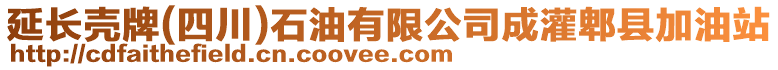 延长壳牌(四川)石油有限公司成灌郫县加油站
http://cdfaithefield.cn.coovee.com